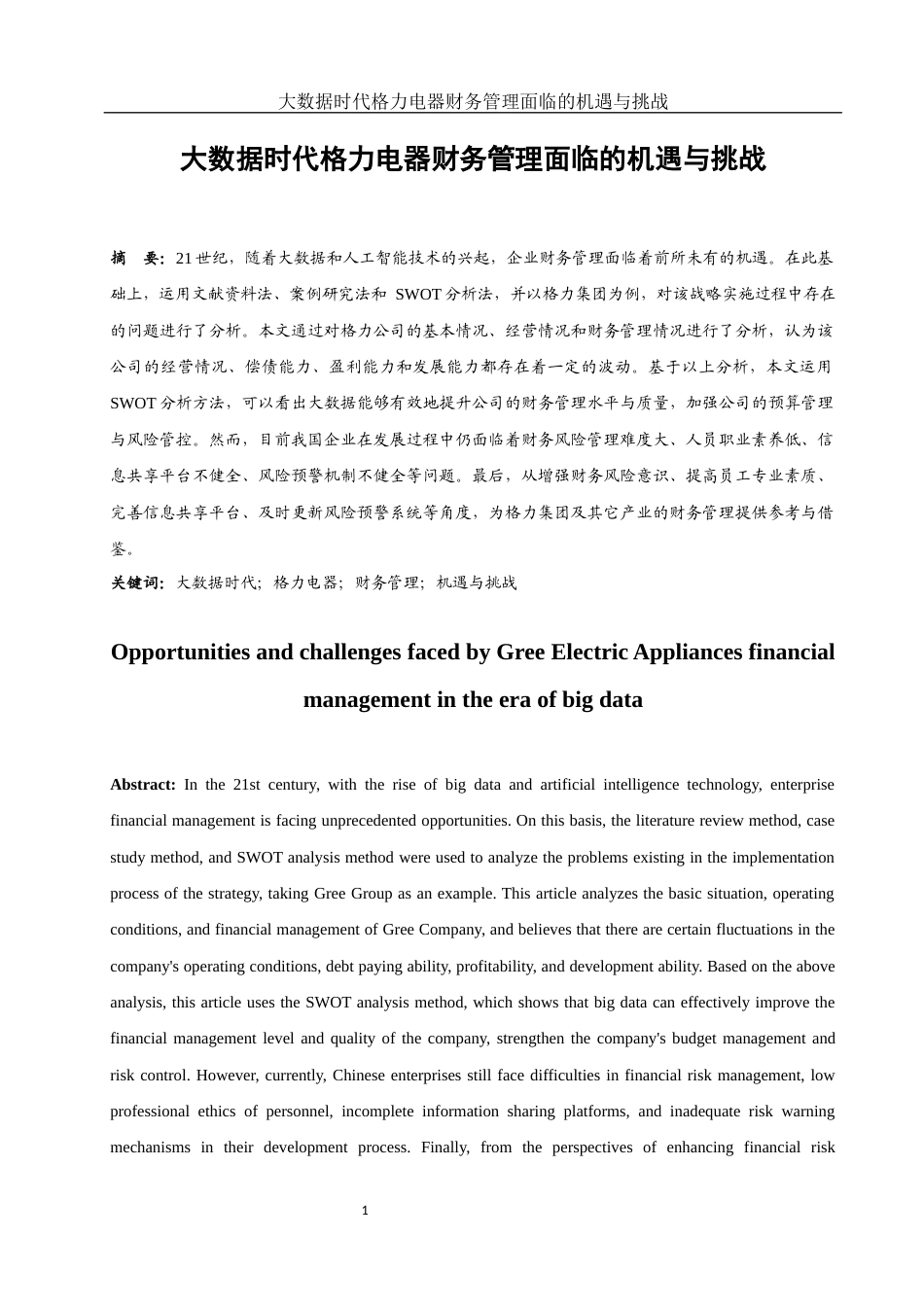 大数据时代格力电器财务管理面临的机遇与挑战

大数据时代格力电器财务管理面临的机遇与挑战

摘　要：21世纪，随着大数据和人工智能技术的兴起，企业财务管理面临着前所未有的机遇。在此基础上，运用文献资料法、案例研究法和 SWOT分析法，并以格力集团为例，对该战略实施过程中存在的问题进行了分析。本文通过对格力公司的基本情况、经营情况和财务管理情况进行了分析，认为该公司的经营情况、偿债能力、盈利能力和发展能力都存在着一定的波动。基于以上分析，本文运用SWOT分析方法，可以看出大数据能够有效地提升公司的财务管理水平与质量，加强公司的预算管理与风险管控。然而，目前我国企业在发展过程中仍面临着财务风险管理难度大、人员职业素养低、信息共享平台不健全、风险预警机制不健全等问题。最后，从增强财务风险意识、提高员工专业素质、完善信息共享平台、及时更新风险预警系统等角度，为格力集团及其它产业的财务管理提供参考与借鉴。

关键词：大数据时代；格力电器；财务管理；机遇与挑战

Opportunities and challenges faced by Gree Electric Appliances financial management in the era of big data

Abstract: In the 21st century, with the rise of big data and artificial intelligence technology, enterprise financial management is facing unprecedented opportunities. On this basis, the literature review method, case study method, and SWOT analysis method were used to analyze the problems existing in the implementation process of the strategy, taking Gree Group as an example. This article analyzes the basic situation, operating conditions, and financial management of Gree Company, and believes that there are certain fluctuations in the company's operating conditions, debt paying ability, profitability, and development ability. Based on the above analysis, this article uses the SWOT analysis method, which shows that big data can effectively improve the financial management level and quality of the company, strengthen the company's budget management and risk control. However, currently, Chinese enterprises still face difficulties in financial risk management, low professional ethics of personnel, incomplete information sharing platforms, and inadequate risk warning mechanisms in their development process. Finally, from the perspectives of enhancing financial risk

1